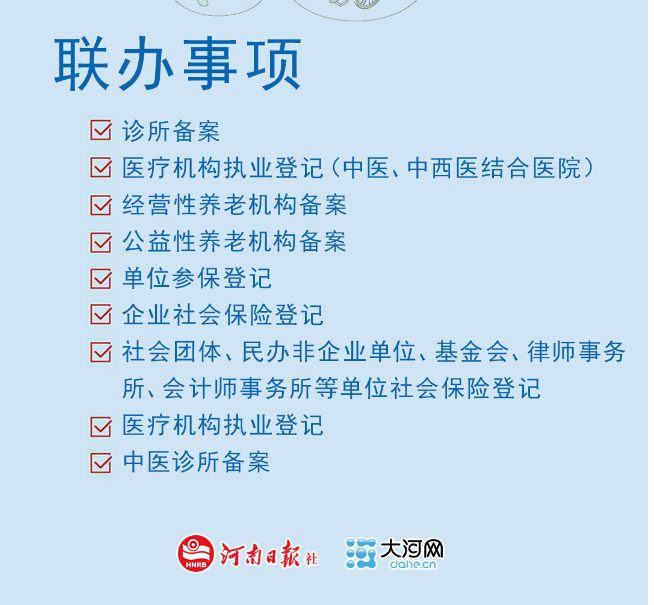 联办事项

☑ 诊所备案
☑ 医疗机构执业登记（中医、中西医结合医院）
☑ 经营性养老机构备案
☑ 公益性养老机构备案
☑ 单位参保登记
☑ 企业社会保险登记
☑ 社会团体、民办非企业单位、基金会、律师事务所、会计师事务所等单位社会保险登记
☑ 医疗机构执业登记
☑ 中医诊所备案

HNRB 河南日报社 大河网 dahe.cn